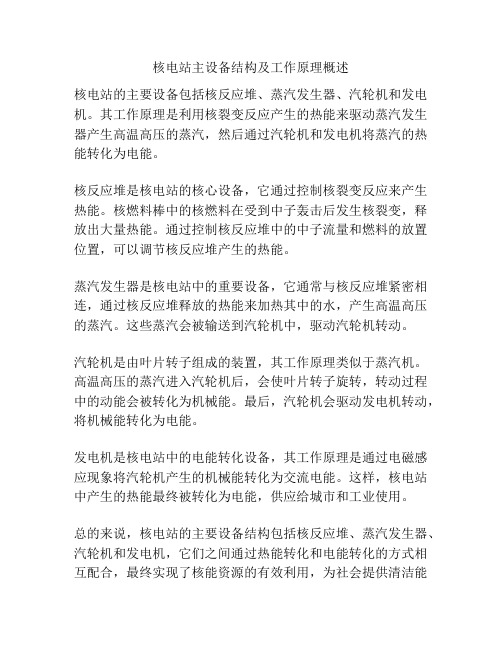 核电站主设备结构及工作原理概述

核电站的主要设备包括核反应堆、蒸汽发生器、汽轮机和发电机。其工作原理是利用核裂变反应产生的热能来驱动蒸汽发生器产生高温高压的蒸汽，然后通过汽轮机和发电机将蒸汽的热能转化为电能。

核反应堆是核电站的核心设备，它通过控制核裂变反应来产生热能。核燃料棒中的核燃料在受到中子轰击后发生核裂变，释放出大量热能。通过控制核反应堆中的中子流量和燃料的放置位置，可以调节核反应堆产生的热能。

蒸汽发生器是核电站中的重要设备，它通常与核反应堆紧密相连，通过核反应堆释放的热能来加热其中的水，产生高温高压的蒸汽。这些蒸汽会被输送到汽轮机中，驱动汽轮机转动。

汽轮机是由叶片转子组成的装置，其工作原理类似于蒸汽机。高温高压的蒸汽进入汽轮机后，会使叶片转子旋转，转动过程中的动能会被转化为机械能。最后，汽轮机会驱动发电机转动，将机械能转化为电能。

发电机是核电站中的电能转化设备，其工作原理是通过电磁感应现象将汽轮机产生的机械能转化为交流电能。这样，核电站中产生的热能最终被转化为电能，供应给城市和工业使用。

总的来说，核电站的主要设备结构包括核反应堆、蒸汽发生器、汽轮机和发电机，它们之间通过热能转化和电能转化的方式相互配合，最终实现了核能资源的有效利用，为社会提供清洁能